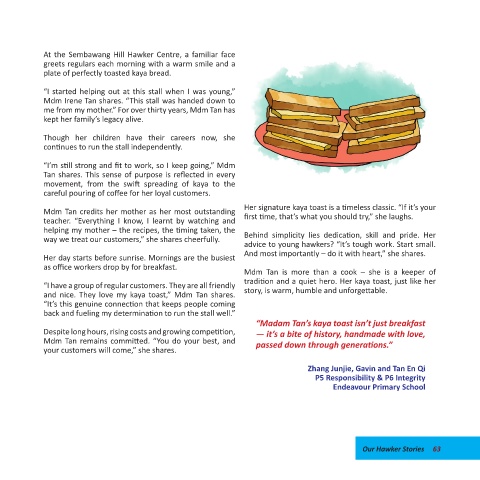 At the Sembawang Hill Hawker Centre, a familiar face greets regulars each morning with a warm smile and a plate of perfectly toasted kaya bread.

"I started helping out at this stall when I was young," Mdm Irene Tan shares. "This stall was handed down to me from my mother." For over thirty years, Mdm Tan has kept her family's legacy alive.

Though her children have their careers now, she continues to run the stall independently.

"I'm still strong and fit to work, so I keep going," Mdm Tan shares. This sense of purpose is reflected in every movement, from the swift spreading of kaya to the careful pouring of coffee for her loyal customers.

Mdm Tan credits her mother as her most outstanding teacher. "Everything I know, I learnt by watching and helping my mother – the recipes, the timing taken, the way we treat our customers," she shares cheerfully.

Her day starts before sunrise. Mornings are the busiest as office workers drop by for breakfast.

"I have a group of regular customers. They are all friendly and nice. They love my kaya toast," Mdm Tan shares. "It's this genuine connection that keeps people coming back and fueling my determination to run the stall well."

Despite long hours, rising costs and growing competition, Mdm Tan remains committed. "You do your best, and your customers will come," she shares.

Her signature kaya toast is a timeless classic. "If it's your first time, that's what you should try," she laughs.

Behind simplicity lies dedication, skill and pride. Her advice to young hawkers? "It's tough work. Start small. And most importantly – do it with heart," she shares.

Mdm Tan is more than a cook – she is a keeper of tradition and a quiet hero. Her kaya toast, just like her story, is warm, humble and unforgettable.

"Madam Tan's kaya toast isn't just breakfast — it's a bite of history, handmade with love, passed down through generations."

Zhang Junjie, Gavin and Tan En Qi
P5 Responsibility & P6 Integrity
Endeavour Primary School

Our Hawker Stories 63